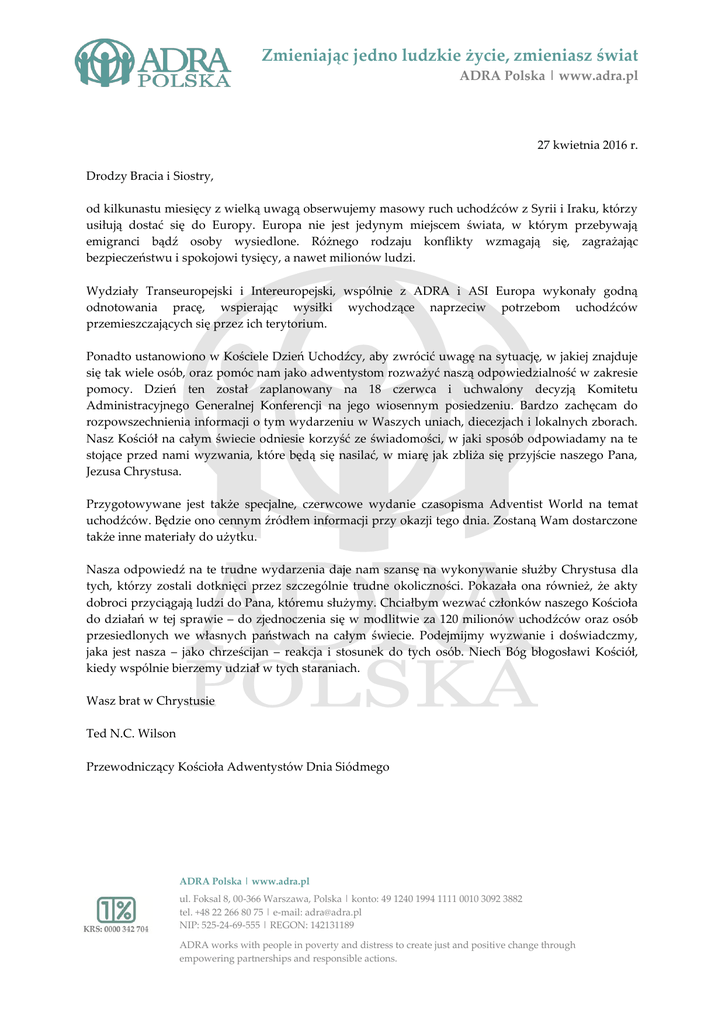 ADRA POLSKA

Zmieniając jedno ludzkie życie, zmieniasz świat
ADRA Polska | www.adra.pl

27 kwietnia 2016 r.

Drodzy Bracia i Siostry,

od kilkunastu miesięcy z wielką uwagą obserwujemy masowy ruch uchodźców z Syrii i Iraku, którzy usiłują dostać się do Europy. Europa nie jest jedynym miejscem świata, w którym przebywają emigranci bądź osoby wysiedlone. Różnego rodzaju konflikty wzmagają się, zagrażając bezpieczeństwu i spokojowi tysięcy, a nawet milionów ludzi.

Wydziały Transeuropejski i Intereuropejski, wspólnie z ADRA i ASI Europa wykonały godną odnotowania pracę, wspierając wysiłki wychodzące naprzeciw potrzebom uchodźców przemieszczających się przez ich terytorium.

Ponadto ustanowiono w Kościele Dzień Uchodźcy, aby zwrócić uwagę na sytuację, w jakiej znajduje się tak wiele osób, oraz pomóc nam jako adwentystom rozważyć naszą odpowiedzialność w zakresie pomocy. Dzień ten został zaplanowany na 18 czerwca i uchwalony decyzją Komitetu Administracyjnego Generalnej Konferencji na jego wiosennym posiedzeniu. Bardzo zachęcam do rozpowszechnienia informacji o tym wydarzeniu w Waszych uniach, diecezjach i lokalnych zborach. Nasz Kościół na całym świecie odniesie korzyść ze świadomości, w jaki sposób odpowiadamy na te stojące przed nami wyzwania, które będą się nasilać, w miarę jak zbliża się przyjście naszego Pana, Jezusa Chrystusa.

Przygotowywane jest także specjalne, czerwcowe wydanie czasopisma Adventist World na temat uchodźców. Będzie ono cennym źródłem informacji przy okazji tego dnia. Zostaną Wam dostarczone także inne materiały do użytku.

Nasza odpowiedź na te trudne wydarzenia daje nam szansę na wykonywanie służby Chrystusa dla tych, którzy zostali dotknięci przez szczególnie trudne okoliczności. Pokazała ona również, że akty dobroci przyciągają ludzi do Pana, któremu służymy. Chciałbym wezwać członków naszego Kościoła do działań w tej sprawie – do zjednoczenia się w modlitwie za 120 milionów uchodźców oraz osób przesiedlonych we własnych państwach na całym świecie. Podejmijmy wyzwanie i doświadczmy, jaka jest nasza – jako chrześcijan – reakcja i stosunek do tych osób. Niech Bóg błogosławi Kościół, kiedy wspólnie bierzemy udział w tych staraniach.

Wasz brat w Chrystusie

Ted N.C. Wilson

Przewodniczący Kościoła Adwentystów Dnia Siódmego

1%
KRS: 0000 342 704

ADRA Polska | www.adra.pl
ul. Foksal 8, 00-366 Warszawa, Polska | konto: 49 1240 1994 1111 0010 3092 3882
tel. +48 22 266 80 75 | e-mail: adra@adra.pl
NIP: 525-24-69-555 | REGON: 142131189
ADRA works with people in poverty and distress to create just and positive change through empowering partnerships and responsible actions.